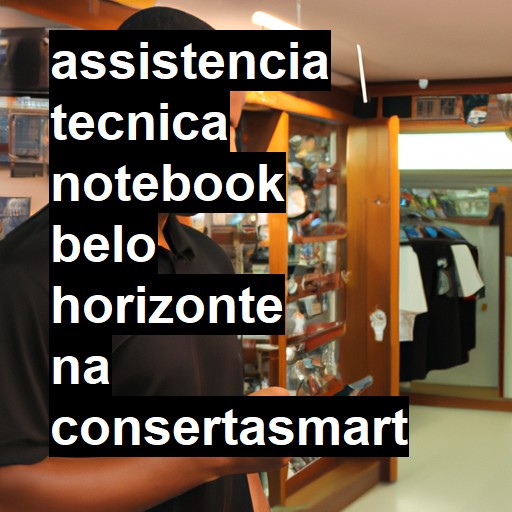 assistencia tecnica notebook belo horizonte na consertasmart